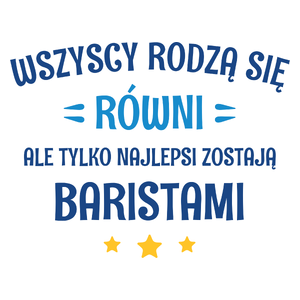 WSZYSCY RODZĄ SIĘ
RÓWNI
ALE TYLKO NAJLEPSI ZOSTAJĄ
BARISTAMI